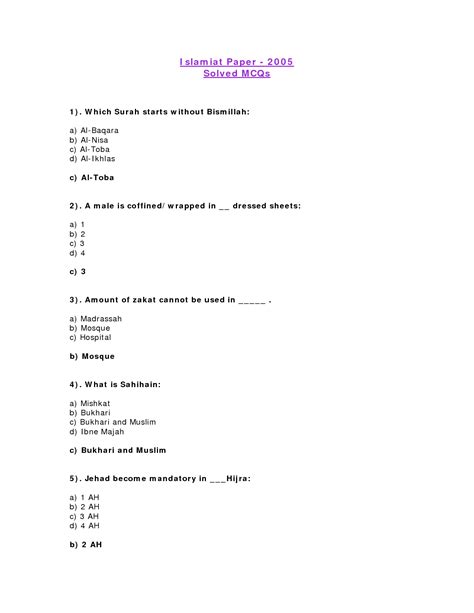 Islamiat Paper - 2005
Solved MCQs

1). Which Surah starts without Bismillah:

a) Al-Baqara
b) Al-Nisa
c) Al-Toba
d) Al-Ikhlas

c) Al-Toba

2). A male is coffined/ wrapped in __ dressed sheets:

a) 1
b) 2
c) 3
d) 4

c) 3

3). Amount of zakat cannot be used in _____ .

a) Madrassah
b) Mosque
c) Hospital

b) Mosque

4). What is Sahihain:

a) Mishkat
b) Bukhari
c) Bukhari and Muslim
d) Ibne Majah

c) Bukhari and Muslim

5). Jehad become mandatory in ___Hijra:

a) 1 AH
b) 2 AH
c) 3 AH
d) 4 AH

b) 2 AH